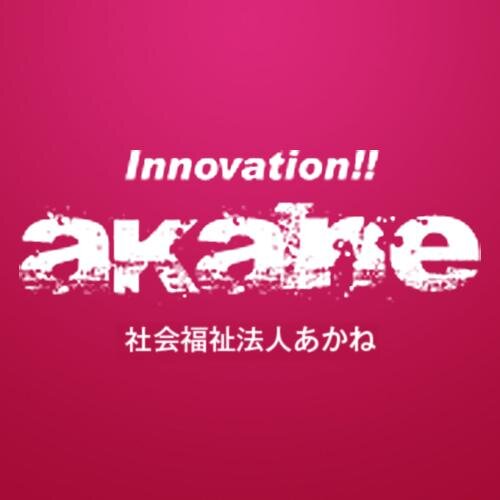 Innovation!!
akane
社会福祉法人あかね